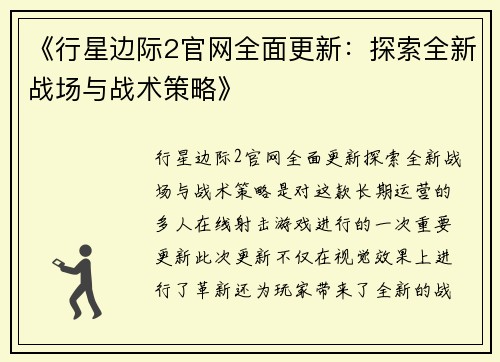 《行星边际2官网全面更新：探索全新战场与战术策略》

行星边际2官网全面更新探索全新战场与战术策略是对这款长期运营的多人在线射击游戏进行的一次重要更新此次更新不仅在视觉效果上进行了革新还为玩家带来了全新的战